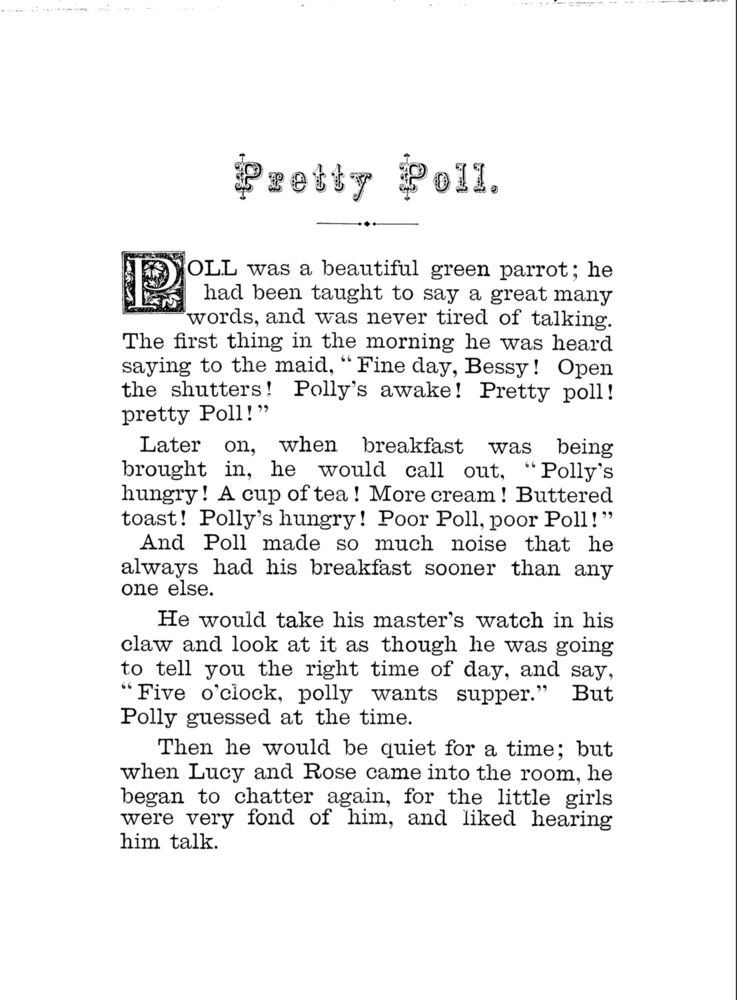 Pretty Poll.

POLL was a beautiful green parrot; he had been taught to say a great many words, and was never tired of talking. The first thing in the morning he was heard saying to the maid, "Fine day, Bessy! Open the shutters! Polly's awake! Pretty poll! pretty Poll!"

Later on, when breakfast was being brought in, he would call out, "Polly's hungry! A cup of tea! More cream! Buttered toast! Polly's hungry! Poor Poll, poor Poll!"

And Poll made so much noise that he always had his breakfast sooner than any one else.

He would take his master's watch in his claw and look at it as though he was going to tell you the right time of day, and say, "Five o'clock, polly wants supper." But Polly guessed at the time.

Then he would be quiet for a time; but when Lucy and Rose came into the room, he began to chatter again, for the little girls were very fond of him, and liked hearing him talk.